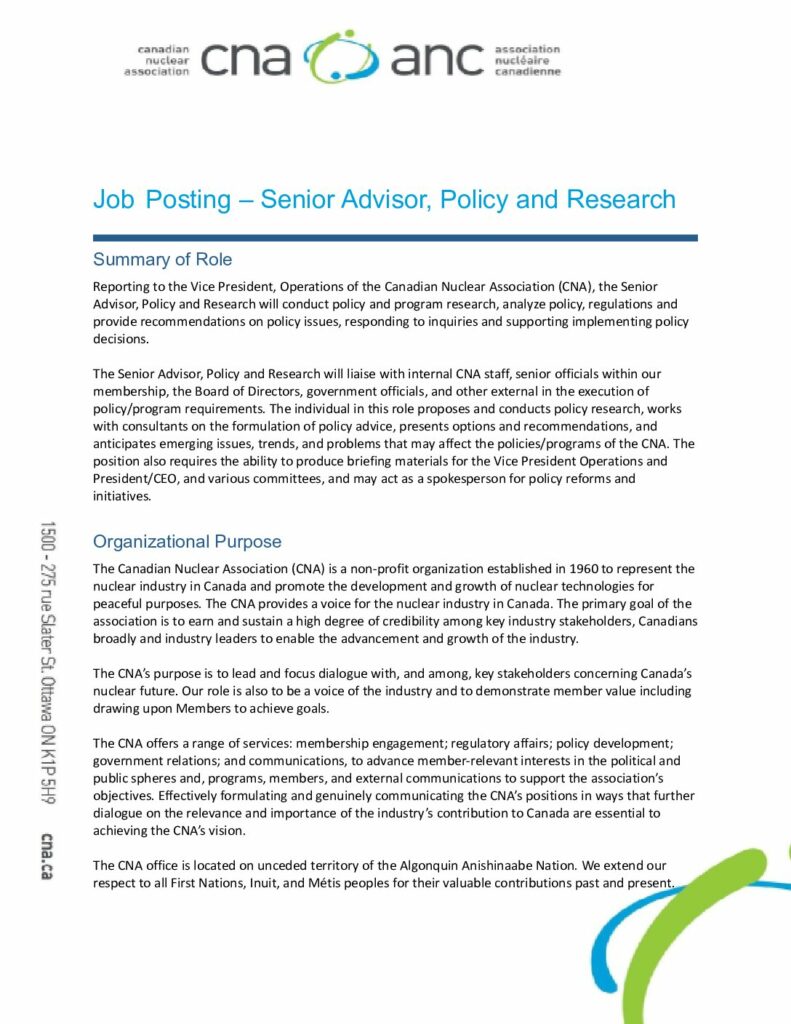 canadian nuclear association cna anc association nucléaire canadienne

Job Posting – Senior Advisor, Policy and Research

Summary of Role

Reporting to the Vice President, Operations of the Canadian Nuclear Association (CNA), the Senior Advisor, Policy and Research will conduct policy and program research, analyze policy, regulations and provide recommendations on policy issues, responding to inquiries and supporting implementing policy decisions.

The Senior Advisor, Policy and Research will liaise with internal CNA staff, senior officials within our membership, the Board of Directors, government officials, and other external in the execution of policy/program requirements. The individual in this role proposes and conducts policy research, works with consultants on the formulation of policy advice, presents options and recommendations, and anticipates emerging issues, trends, and problems that may affect the policies/programs of the CNA. The position also requires the ability to produce briefing materials for the Vice President Operations and President/CEO, and various committees, and may act as a spokesperson for policy reforms and initiatives.

Organizational Purpose

The Canadian Nuclear Association (CNA) is a non-profit organization established in 1960 to represent the nuclear industry in Canada and promote the development and growth of nuclear technologies for peaceful purposes. The CNA provides a voice for the nuclear industry in Canada. The primary goal of the association is to earn and sustain a high degree of credibility among key industry stakeholders, Canadians broadly and industry leaders to enable the advancement and growth of the industry.

The CNA's purpose is to lead and focus dialogue with, and among, key stakeholders concerning Canada's nuclear future. Our role is also to be a voice of the industry and to demonstrate member value including drawing upon Members to achieve goals.

The CNA offers a range of services: membership engagement; regulatory affairs; policy development; government relations; and communications, to advance member-relevant interests in the political and public spheres and, programs, members, and external communications to support the association's objectives. Effectively formulating and genuinely communicating the CNA's positions in ways that further dialogue on the relevance and importance of the industry's contribution to Canada are essential to achieving the CNA's vision.

The CNA office is located on unceded territory of the Algonquin Anishinaabe Nation. We extend our respect to all First Nations, Inuit, and Métis peoples for their valuable contributions past and present.

1500 - 275 rue Slater St. Ottawa ON K1P 5H9 cna.ca